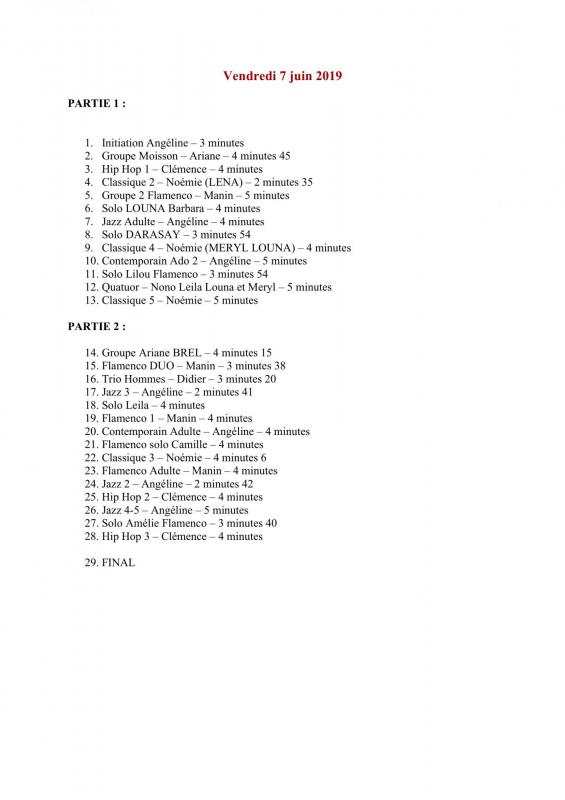 Vendredi 7 juin 2019

PARTIE 1 :

1. Initiation Angéline – 3 minutes
2. Groupe Moisson – Ariane – 4 minutes 45
3. Hip Hop 1 – Clémence – 4 minutes
4. Classique 2 – Noémie (LENA) – 2 minutes 35
5. Groupe 2 Flamenco – Manin – 5 minutes
6. Solo LOUNA Barbara – 4 minutes
7. Jazz Adulte – Angéline – 4 minutes
8. Solo DARASAY – 3 minutes 54
9. Classique 4 – Noémie (MERYL LOUNA) – 4 minutes
10. Contemporain Ado 2 – Angéline – 5 minutes
11. Solo Lilou Flamenco – 3 minutes 54
12. Quatuor – Nono Leila Louna et Meryl – 5 minutes
13. Classique 5 – Noémie – 5 minutes

PARTIE 2 :

14. Groupe Ariane BREL – 4 minutes 15
15. Flamenco DUO – Manin – 3 minutes 38
16. Trio Hommes – Didier – 3 minutes 20
17. Jazz 3 – Angéline – 2 minutes 41
18. Solo Leila – 4 minutes
19. Flamenco 1 – Manin – 4 minutes
20. Contemporain Adulte – Angéline – 4 minutes
21. Flamenco solo Camille – 4 minutes
22. Classique 3 – Noémie – 4 minutes 6
23. Flamenco Adulte – Manin – 4 minutes
24. Jazz 2 – Angéline – 2 minutes 42
25. Hip Hop 2 – Clémence – 4 minutes
26. Jazz 4-5 – Angéline – 5 minutes
27. Solo Amélie Flamenco – 3 minutes 40
28. Hip Hop 3 – Clémence – 4 minutes

29. FINAL